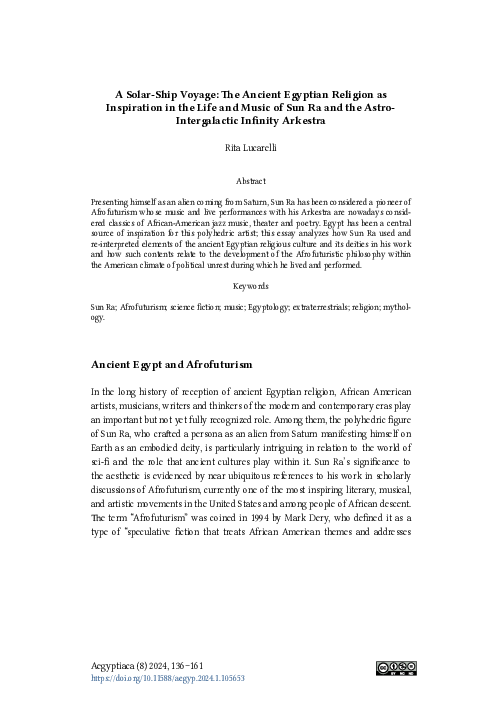 A Solar-Ship Voyage: The Ancient Egyptian Religion as Inspiration in the Life and Music of Sun Ra and the Astro-Intergalactic Infinity Arkestra

Rita Lucarelli

Abstract

Presenting himself as an alien coming from Saturn, Sun Ra has been considered a pioneer of Afrofuturism whose music and live performances with his Arkestra are nowadays considered classics of African-American jazz music, theater and poetry. Egypt has been a central source of inspiration for this polyhedric artist; this essay analyzes how Sun Ra used and re-interpreted elements of the ancient Egyptian religious culture and its deities in his work and how such contents relate to the development of the Afrofuturistic philosophy within the American climate of political unrest during which he lived and performed.

Keywords

Sun Ra; Afrofuturism; science fiction; music; Egyptology; extraterrestrials; religion; mythology.

Ancient Egypt and Afrofuturism

In the long history of reception of ancient Egyptian religion, African American artists, musicians, writers and thinkers of the modern and contemporary eras play an important but not yet fully recognized role. Among them, the polyhedric figure of Sun Ra, who crafted a persona as an alien from Saturn manifesting himself on Earth as an embodied deity, is particularly intriguing in relation to the world of sci-fi and the role that ancient cultures play within it. Sun Ra's significance to the aesthetic is evidenced by near ubiquitous references to his work in scholarly discussions of Afrofuturism, currently one of the most inspiring literary, musical, and artistic movements in the United States and among people of African descent. The term "Afrofuturism" was coined in 1994 by Mark Dery, who defined it as a type of "speculative fiction that treats African American themes and addresses

Aegyptiaca (8) 2024, 136–161
https://doi.org/10.11588/aegyp.2024.1.105653